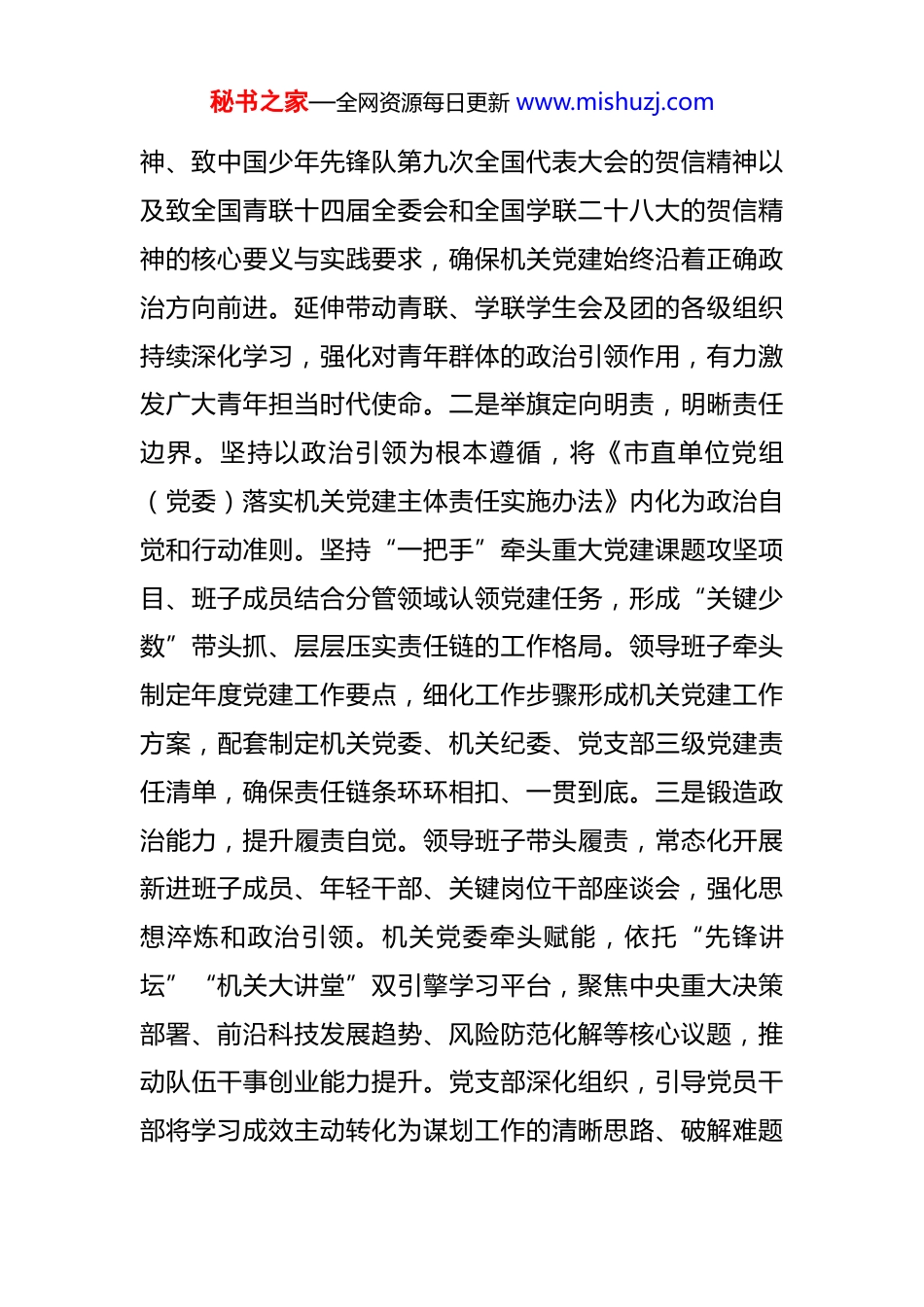 秘书之家—全网资源每日更新 www.mishuzj.com

神、致中国少年先锋队第九次全国代表大会的贺信精神以及致全国青联十四届全委会和全国学联二十八大的贺信精神的核心要义与实践要求，确保机关党建始终沿着正确政治方向前进。延伸带动青联、学联学生会及团的各级组织持续深化学习，强化对青年群体的政治引领作用，有力激发广大青年担当时代使命。二是举旗定向明责，明晰责任边界。坚持以政治引领为根本遵循，将《市直单位党组（党委）落实机关党建主体责任实施办法》内化为政治自觉和行动准则。坚持“一把手”牵头重大党建课题攻坚项目、班子成员结合分管领域认领党建任务，形成“关键少数”带头抓、层层压实责任链的工作格局。领导班子牵头制定年度党建工作要点，细化工作步骤形成机关党建工作方案，配套制定机关党委、机关纪委、党支部三级党建责任清单，确保责任链条环环相扣、一贯到底。三是锻造政治能力，提升履责自觉。领导班子带头履责，常态化开展新进班子成员、年轻干部、关键岗位干部座谈会，强化思想淬炼和政治引领。机关党委牵头赋能，依托“先锋讲坛”“机关大讲堂”双引擎学习平台，聚焦中央重大决策部署、前沿科技发展趋势、风险防范化解等核心议题，推动队伍干事创业能力提升。党支部深化组织，引导党员干部将学习成效主动转化为谋划工作的清晰思路、破解难题